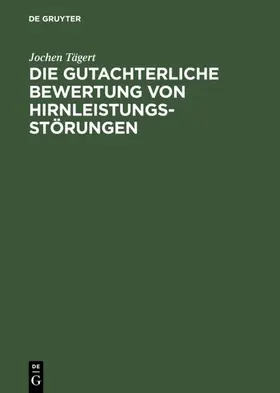 DE GRUYTER

Jochen Tägert

DIE GUTACHTERLICHE BEWERTUNG VON HIRNLEISTUNGSSTÖRUNGEN

DE
G